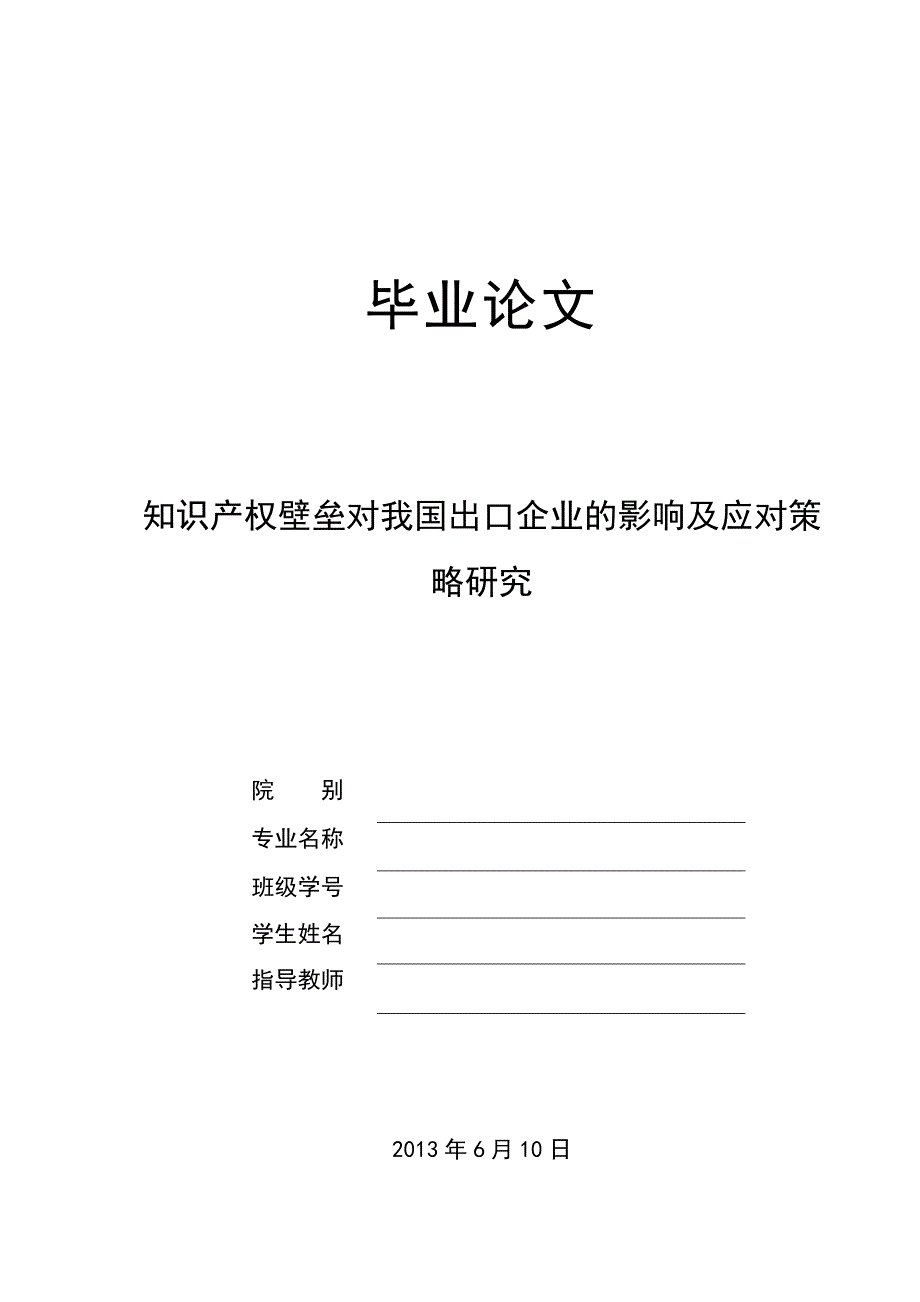 毕业论文

知识产权壁垒对我国出口企业的影响及应对策略研究

院　　别

专业名称

班级学号

学生姓名

指导教师

2013 年 6 月 10 日